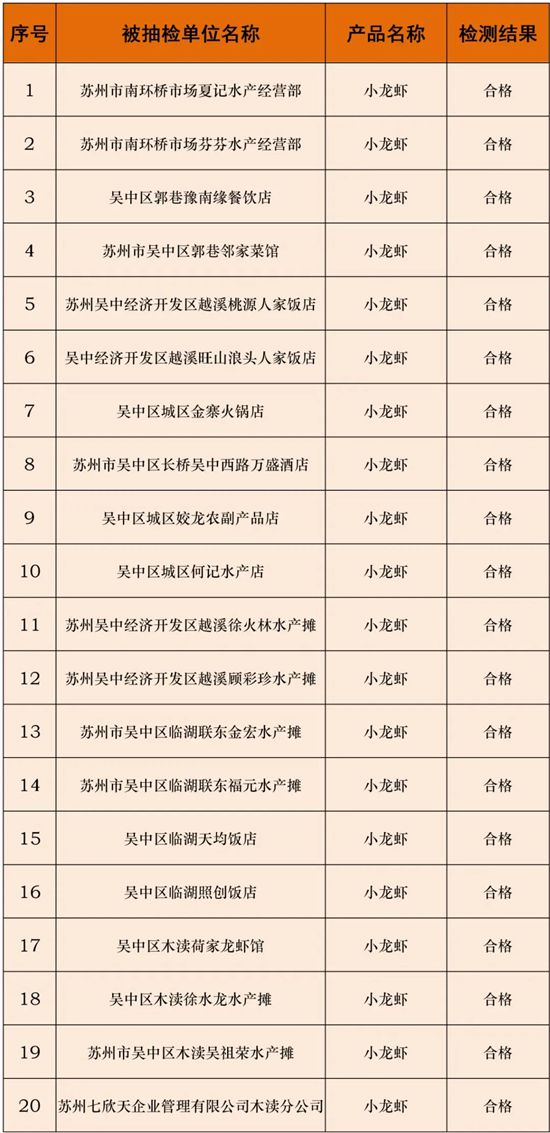 | 序号 | 被抽检单位名称 | 产品名称 | 检测结果 |
|---|---|---|---|
| 1 | 苏州市南环桥市场夏记水产经营部 | 小龙虾 | 合格 |
| 2 | 苏州市南环桥市场芬芬水产经营部 | 小龙虾 | 合格 |
| 3 | 吴中区郭巷豫南缘餐饮店 | 小龙虾 | 合格 |
| 4 | 苏州市吴中区郭巷邻家菜馆 | 小龙虾 | 合格 |
| 5 | 苏州吴中经济开发区越溪桃源人家饭店 | 小龙虾 | 合格 |
| 6 | 吴中经济开发区越溪旺山浪头人家饭店 | 小龙虾 | 合格 |
| 7 | 吴中区城区金寨火锅店 | 小龙虾 | 合格 |
| 8 | 苏州市吴中区长桥吴中西路万盛酒店 | 小龙虾 | 合格 |
| 9 | 吴中区城区姣龙农副产品店 | 小龙虾 | 合格 |
| 10 | 吴中区城区何记水产店 | 小龙虾 | 合格 |
| 11 | 苏州吴中经济开发区越溪徐火林水产摊 | 小龙虾 | 合格 |
| 12 | 苏州吴中经济开发区越溪顾彩珍水产摊 | 小龙虾 | 合格 |
| 13 | 苏州市吴中区临湖联东金宏水产摊 | 小龙虾 | 合格 |
| 14 | 苏州市吴中区临湖联东福元水产摊 | 小龙虾 | 合格 |
| 15 | 吴中区临湖天均饭店 | 小龙虾 | 合格 |
| 16 | 吴中区临湖照创饭店 | 小龙虾 | 合格 |
| 17 | 吴中区木渎荷家龙虾馆 | 小龙虾 | 合格 |
| 18 | 吴中区木渎徐水龙水产摊 | 小龙虾 | 合格 |
| 19 | 苏州市吴中区木渎吴祖荣水产摊 | 小龙虾 | 合格 |
| 20 | 苏州七欣天企业管理有限公司木渎分公司 | 小龙虾 | 合格 |